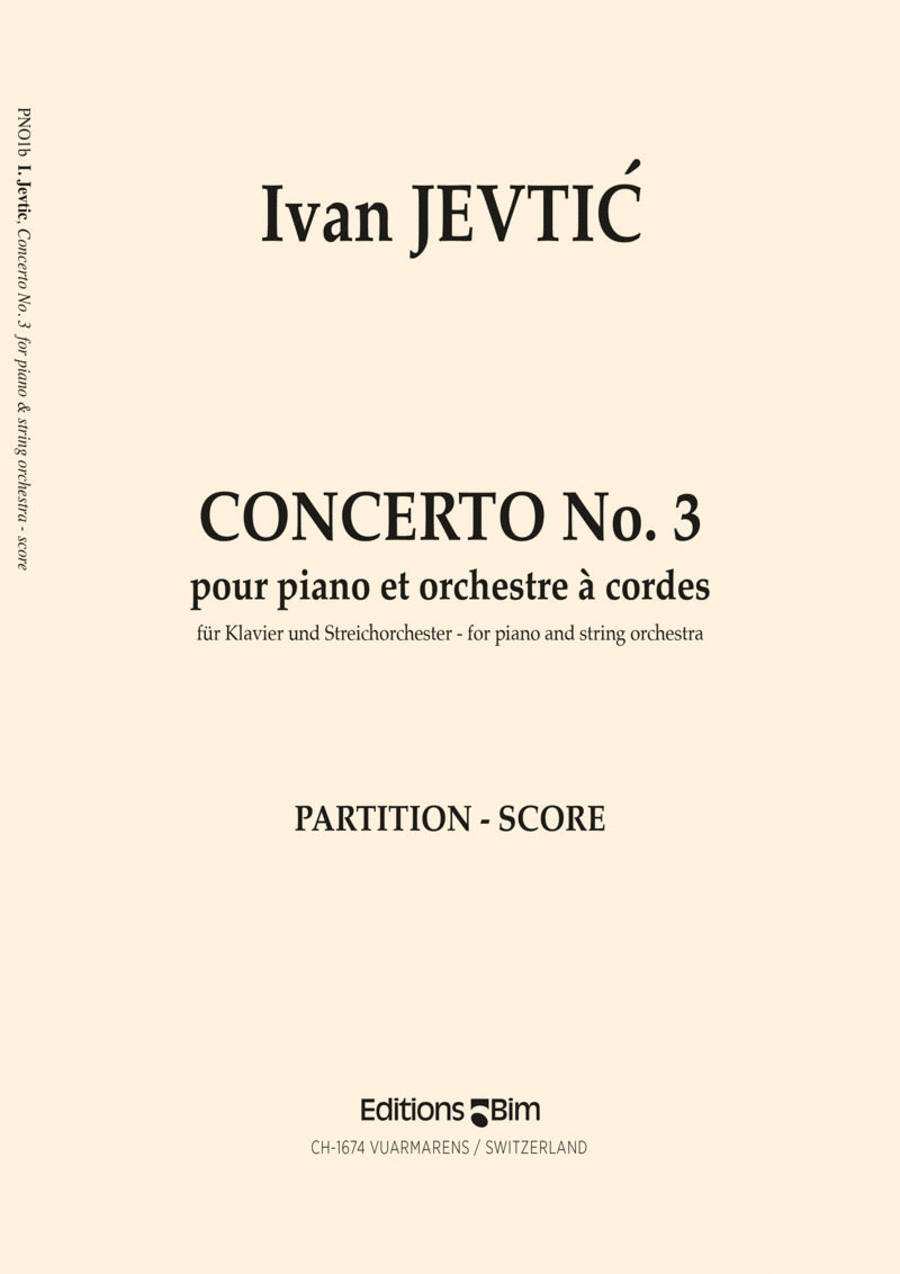 PNO1b I. Jevtic, Concerto No. 3 for piano & string orchestra - score

Ivan JEVTIĆ

CONCERTO No. 3
pour piano et orchestre à cordes
für Klavier und Streichorchester - for piano and string orchestra

PARTITION - SCORE

Editions Bim
CH-1674 VUARMARENS / SWITZERLAND